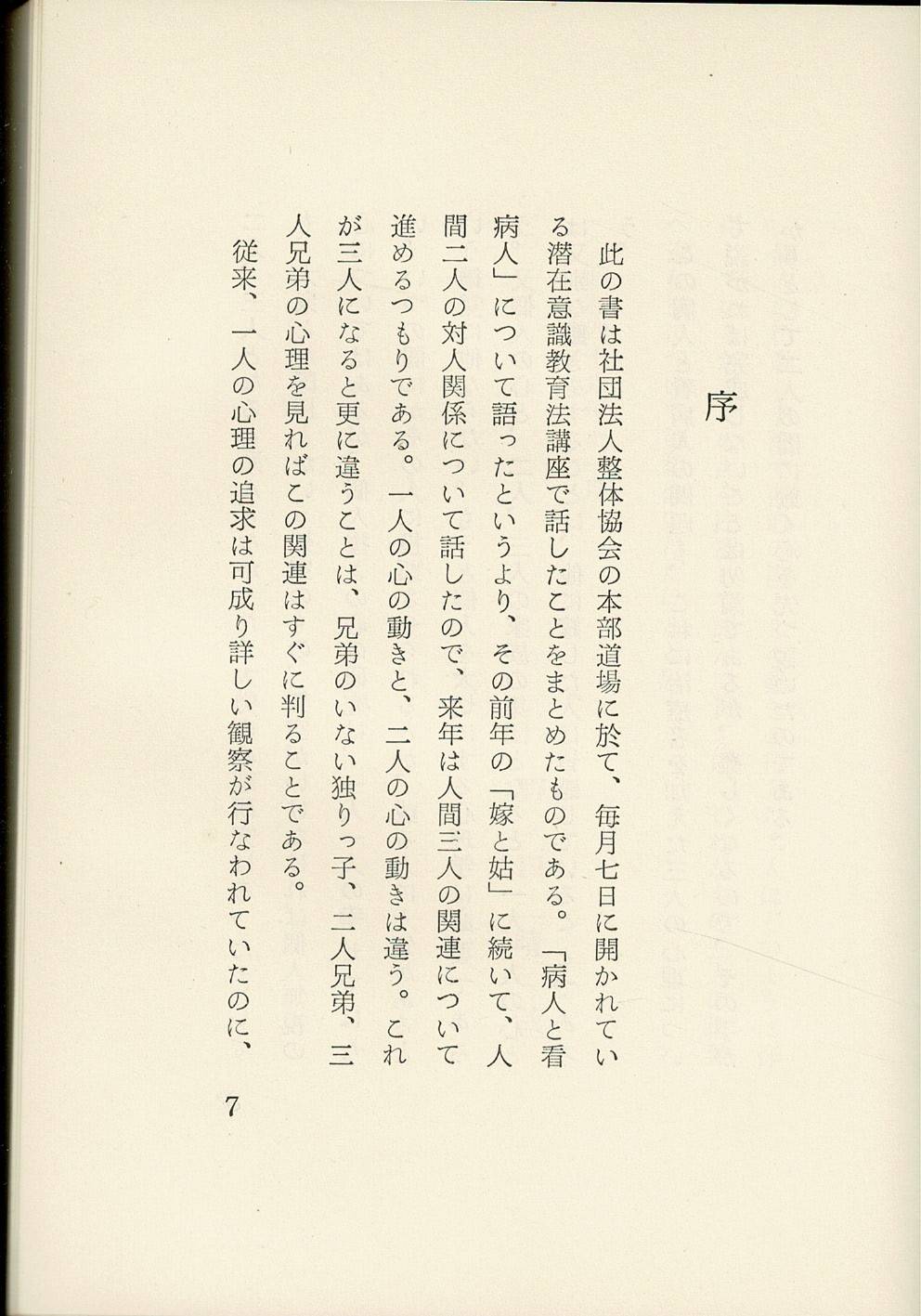 序

此の書は社団法人整体協会の本部道場に於て、毎月七日に開かれている潜在意識教育法講座で話したことをまとめたものである。「病人と看病人」について語ったというより、その前年の「嫁と姑」に続いて、人間二人の対人関係について話したので、来年は人間三人の関連について進めるつもりである。一人の心の動きと、二人の心の動きは違う。これが三人になると更に違うことは、兄弟のいない独りっ子、二人兄弟、三人兄弟の心理を見ればこの関連はすぐに判ることである。

従来、一人の心理の追求は可成り詳しい観察が行なわれていたのに、

7